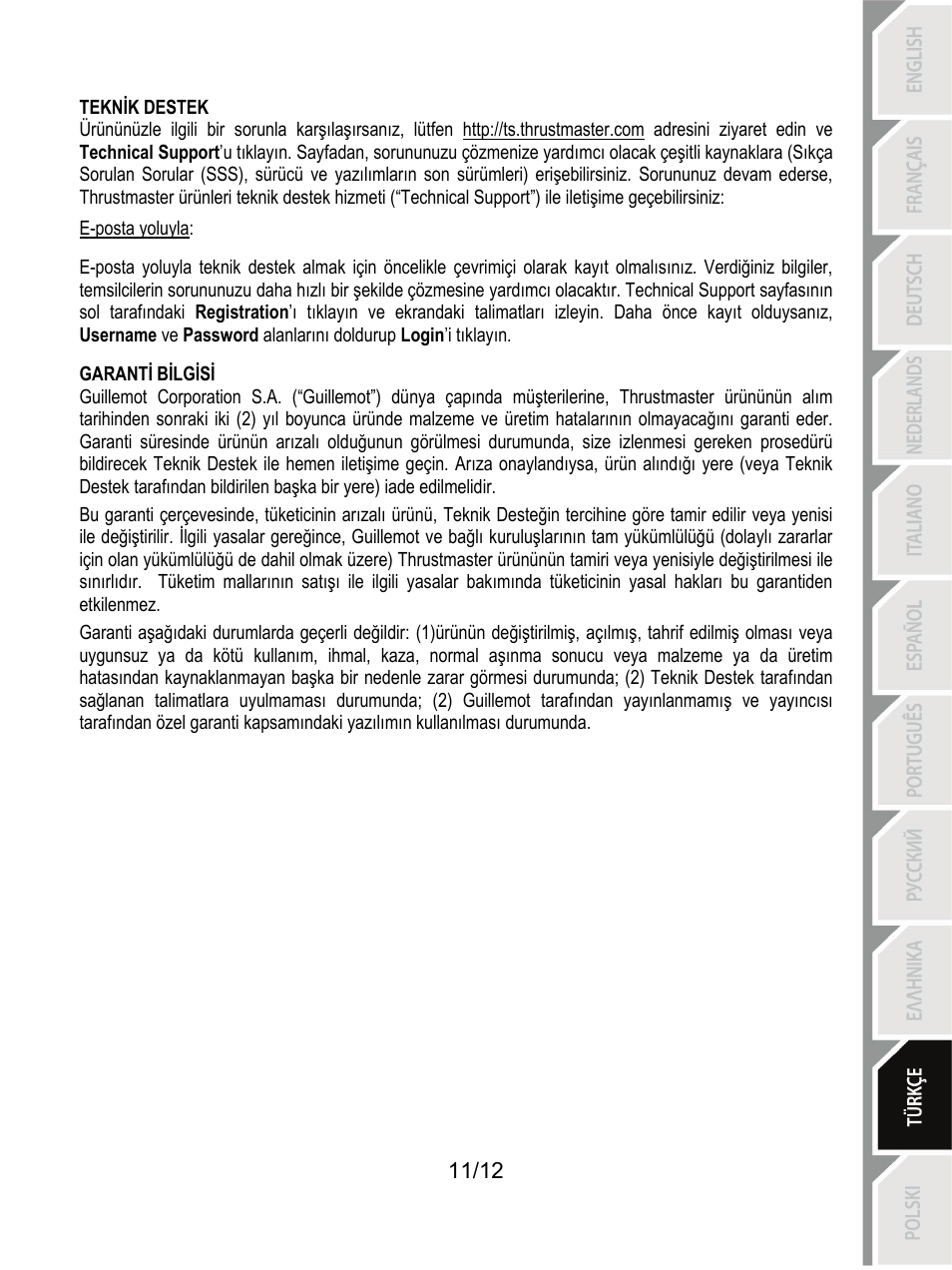 TEKNİK DESTEK
Ürününüzle ilgili bir sorunla karşılaşırsanız, lütfen http://ts.thrustmaster.com adresini ziyaret edin ve Technical Support'u tıklayın. Sayfadan, sorununuzu çözmenize yardımcı olacak çeşitli kaynaklara (Sıkça Sorulan Sorular (SSS), sürücü ve yazılımların son sürümleri) erişebilirsiniz. Sorununuz devam ederse, Thrustmaster ürünleri teknik destek hizmeti ("Technical Support") ile iletişime geçebilirsiniz:

E-posta yoluyla:

E-posta yoluyla teknik destek almak için öncelikle çevrimiçi olarak kayıt olmalısınız. Verdiğiniz bilgiler, temsilcilerin sorununuzu daha hızlı bir şekilde çözmesine yardımcı olacaktır. Technical Support sayfasının sol tarafındaki Registration'ı tıklayın ve ekrandaki talimatları izleyin. Daha önce kayıt olduysanız, Username ve Password alanlarını doldurup Login'i tıklayın.

GARANTİ BİLGİSİ
Guillemot Corporation S.A. ("Guillemot") dünya çapında müşterilerine, Thrustmaster ürününün alım tarihinden sonraki iki (2) yıl boyunca üründe malzeme ve üretim hatalarının olmayacağını garanti eder. Garanti süresinde ürünün arızalı olduğunun görülmesi durumunda, size izlenmesi gereken prosedürü bildirecek Teknik Destek ile hemen iletişime geçin. Arıza onaylandıysa, ürün alındığı yere (veya Teknik Destek tarafından bildirilen başka bir yere) iade edilmelidir.

Bu garanti çerçevesinde, tüketicinin arızalı ürünü, Teknik Desteğin tercihine göre tamir edilir veya yenisi ile değiştirilir. İlgili yasalar gereğince, Guillemot ve bağlı kuruluşlarının tam yükümlülüğü (dolaylı zararlar için olan yükümlülüğü de dahil olmak üzere) Thrustmaster ürününün tamiri veya yenisiyle değiştirilmesi ile sınırlıdır. Tüketim mallarının satışı ile ilgili yasalar bakımında tüketicinin yasal hakları bu garantiden etkilenmez.

Garanti aşağıdaki durumlarda geçerli değildir: (1)ürünün değiştirilmiş, açılmış, tahrif edilmiş olması veya uygunsuz ya da kötü kullanım, ihmal, kaza, normal aşınma sonucu veya malzeme ya da üretim hatasından kaynaklanmayan başka bir nedenle zarar görmesi durumunda; (2) Teknik Destek tarafından sağlanan talimatlara uyulmaması durumunda; (2) Guillemot tarafından yayınlanmamış ve yayıncısı tarafından özel garanti kapsamındaki yazılımın kullanılması durumunda.

11/12

ENGLISH
FRANÇAIS
DEUTSCH
NEDERLANDS
ITALIANO
ESPAÑOL
PORTUGUÊS
РУССКИЙ
ΕΛΛΗΝΙΚΑ
TÜRKÇE
POLSKI